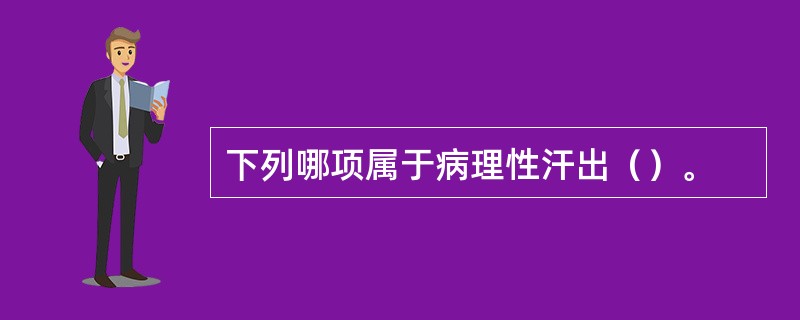 下列哪项属于病理性汗出（）。